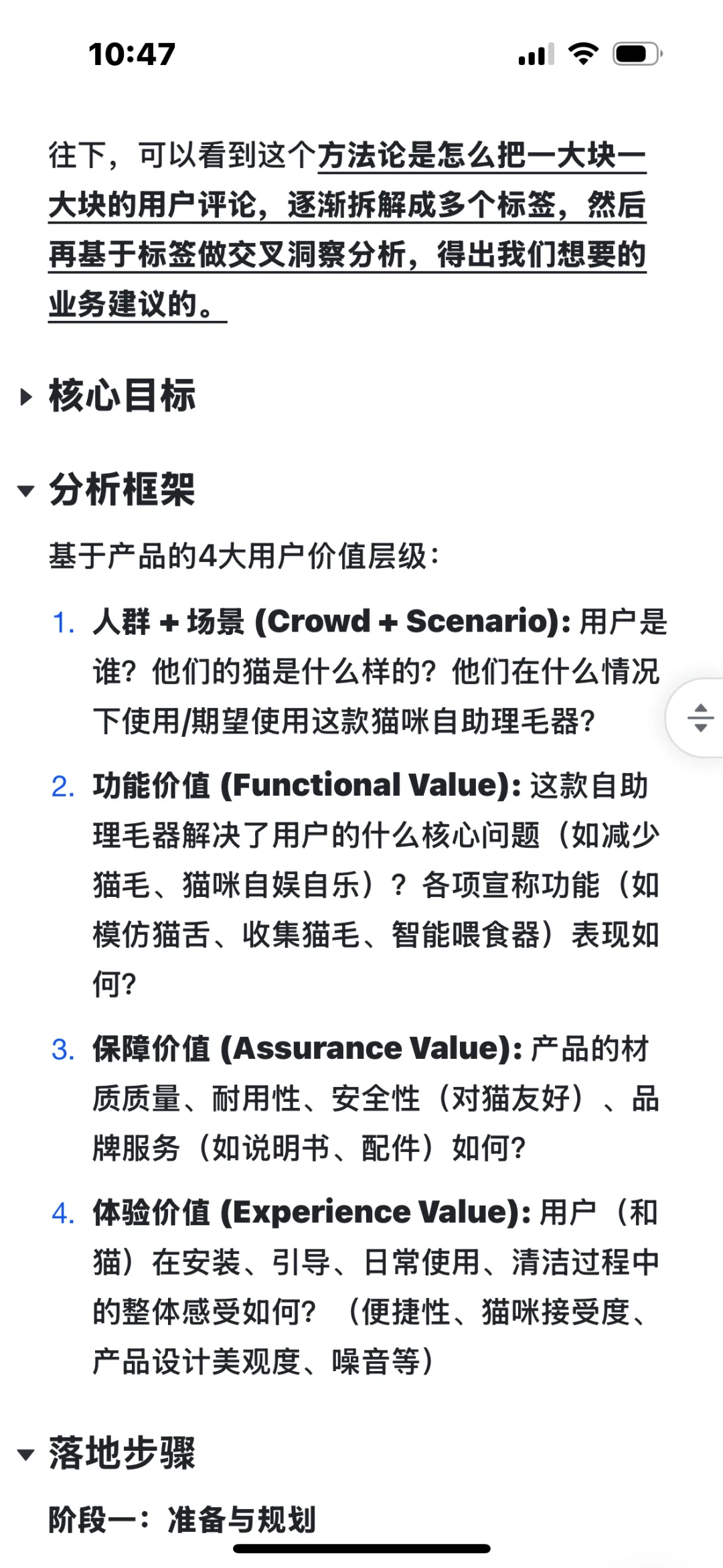 10:47

往下，可以看到这个方法论是怎么把一大块一大块的用户评论，逐渐拆解成多个标签，然后再基于标签做交叉洞察分析，得出我们想要的业务建议的。

核心目标

分析框架

基于产品的4大用户价值层级：

1. 人群 + 场景 (Crowd + Scenario): 用户是谁？他们的猫是什么样的？他们在什么情况下使用/期望使用这款猫咪自助理毛器？
2. 功能价值 (Functional Value): 这款自助理毛器解决了用户的什么核心问题（如减少猫毛、猫咪自娱自乐）？各项宣称功能（如模仿猫舌、收集猫毛、智能喂食器）表现如何？
3. 保障价值 (Assurance Value): 产品的材质质量、耐用性、安全性（对猫友好）、品牌服务（如说明书、配件）如何？
4. 体验价值 (Experience Value): 用户（和猫）在安装、引导、日常使用、清洁过程中的整体感受如何？（便捷性、猫咪接受度、产品设计美观度、噪音等）

落地步骤

阶段一：准备与规划